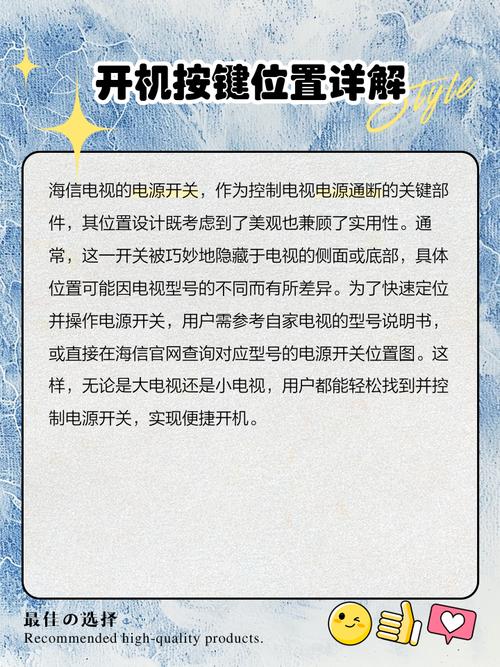 开机按键位置详解

Style

海信电视的电源开关，作为控制电视电源通断的关键部件，其位置设计既考虑到了美观也兼顾了实用性。通常，这一开关被巧妙地隐藏于电视的侧面或底部，具体位置可能因电视型号的不同而有所差异。为了快速定位并操作电源开关，用户需参考自家电视的型号说明书，或直接在海信官网查询对应型号的电源开关位置图。这样，无论是大电视还是小电视，用户都能轻松找到并控制电源开关，实现便捷开机。

最佳の选择
Recommended high-quality products.